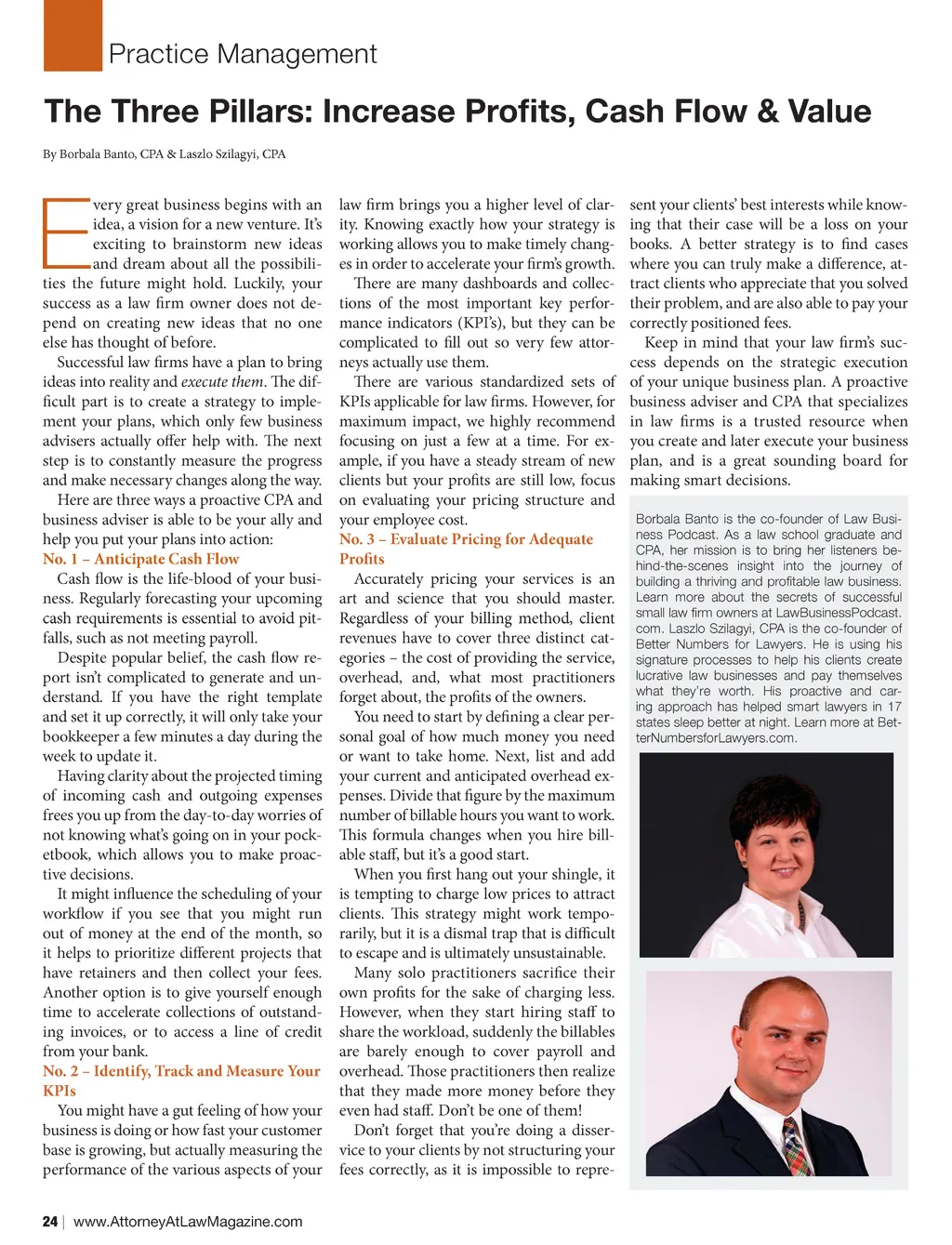 Practice Management

The Three Pillars: Increase Profits, Cash Flow & Value

By Borbala Banto, CPA & Laszlo Szilagyi, CPA

Every great business begins with an idea, a vision for a new venture. It's exciting to brainstorm new ideas and dream about all the possibilities the future might hold. Luckily, your success as a law firm owner does not depend on creating new ideas that no one else has thought of before.

Successful law firms have a plan to bring ideas into reality and execute them. The difficult part is to create a strategy to implement your plans, which only few business advisers actually offer help with. The next step is to constantly measure the progress and make necessary changes along the way.

Here are three ways a proactive CPA and business adviser is able to be your ally and help you put your plans into action:

No. 1 – Anticipate Cash Flow

Cash flow is the life-blood of your business. Regularly forecasting your upcoming cash requirements is essential to avoid pitfalls, such as not meeting payroll.

Despite popular belief, the cash flow report isn't complicated to generate and understand. If you have the right template and set it up correctly, it will only take your bookkeeper a few minutes a day during the week to update it.

Having clarity about the projected timing of incoming cash and outgoing expenses frees you up from the day-to-day worries of not knowing what's going on in your pocketbook, which allows you to make proactive decisions.

It might influence the scheduling of your workflow if you see that you might run out of money at the end of the month, so it helps to prioritize different projects that have retainers and then collect your fees. Another option is to give yourself enough time to accelerate collections of outstanding invoices, or to access a line of credit from your bank.

No. 2 – Identify, Track and Measure Your KPIs

You might have a gut feeling of how your business is doing or how fast your customer base is growing, but actually measuring the performance of the various aspects of your law firm brings you a higher level of clarity. Knowing exactly how your strategy is working allows you to make timely changes in order to accelerate your firm's growth.

There are many dashboards and collections of the most important key performance indicators (KPI's), but they can be complicated to fill out so very few attorneys actually use them.

There are various standardized sets of KPIs applicable for law firms. However, for maximum impact, we highly recommend focusing on just a few at a time. For example, if you have a steady stream of new clients but your profits are still low, focus on evaluating your pricing structure and your employee cost.

No. 3 – Evaluate Pricing for Adequate Profits

Accurately pricing your services is an art and science that you should master. Regardless of your billing method, client revenues have to cover three distinct categories – the cost of providing the service, overhead, and, what most practitioners forget about, the profits of the owners.

You need to start by defining a clear personal goal of how much money you need or want to take home. Next, list and add your current and anticipated overhead expenses. Divide that figure by the maximum number of billable hours you want to work. This formula changes when you hire billable staff, but it's a good start.

When you first hang out your shingle, it is tempting to charge low prices to attract clients. This strategy might work temporarily, but it is a dismal trap that is difficult to escape and is ultimately unsustainable.

Many solo practitioners sacrifice their own profits for the sake of charging less. However, when they start hiring staff to share the workload, suddenly the billables are barely enough to cover payroll and overhead. Those practitioners then realize that they made more money before they even had staff. Don't be one of them!

Don't forget that you're doing a disservice to your clients by not structuring your fees correctly, as it is impossible to represent your clients' best interests while knowing that their case will be a loss on your books. A better strategy is to find cases where you can truly make a difference, attract clients who appreciate that you solved their problem, and are also able to pay your correctly positioned fees.

Keep in mind that your law firm's success depends on the strategic execution of your unique business plan. A proactive business adviser and CPA that specializes in law firms is a trusted resource when you create and later execute your business plan, and is a great sounding board for making smart decisions.

Borbala Banto is the co-founder of Law Business Podcast. As a law school graduate and CPA, her mission is to bring her listeners behind-the-scenes insight into the journey of building a thriving and profitable law business. Learn more about the secrets of successful small law firm owners at LawBusinessPodcast.com. Laszlo Szilagyi, CPA is the co-founder of Better Numbers for Lawyers. He is using his signature processes to help his clients create lucrative law businesses and pay themselves what they're worth. His proactive and caring approach has helped smart lawyers in 17 states sleep better at night. Learn more at BetterNumbersforLawyers.com.

24 | www.AttorneyAtLawMagazine.com